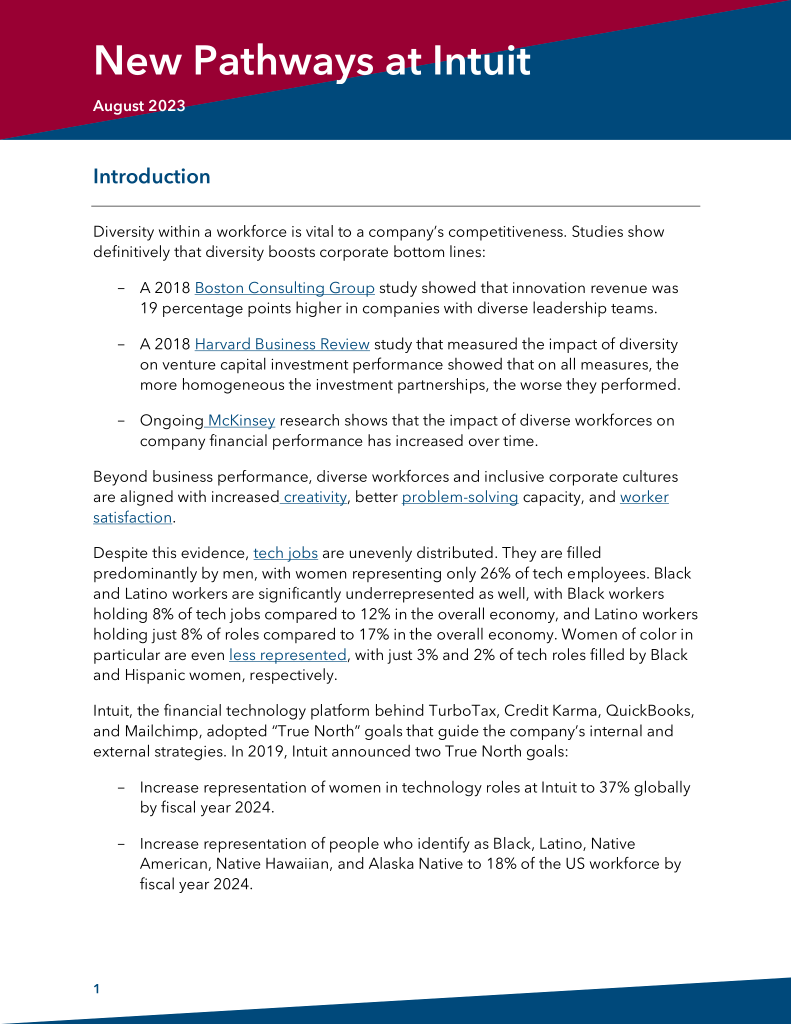 New Pathways at Intuit

August 2023

Introduction

Diversity within a workforce is vital to a company's competitiveness. Studies show definitively that diversity boosts corporate bottom lines:

– A 2018 Boston Consulting Group study showed that innovation revenue was 19 percentage points higher in companies with diverse leadership teams.

– A 2018 Harvard Business Review study that measured the impact of diversity on venture capital investment performance showed that on all measures, the more homogeneous the investment partnerships, the worse they performed.

– Ongoing McKinsey research shows that the impact of diverse workforces on company financial performance has increased over time.

Beyond business performance, diverse workforces and inclusive corporate cultures are aligned with increased creativity, better problem-solving capacity, and worker satisfaction.

Despite this evidence, tech jobs are unevenly distributed. They are filled predominantly by men, with women representing only 26% of tech employees. Black and Latino workers are significantly underrepresented as well, with Black workers holding 8% of tech jobs compared to 12% in the overall economy, and Latino workers holding just 8% of roles compared to 17% in the overall economy. Women of color in particular are even less represented, with just 3% and 2% of tech roles filled by Black and Hispanic women, respectively.

Intuit, the financial technology platform behind TurboTax, Credit Karma, QuickBooks, and Mailchimp, adopted "True North" goals that guide the company's internal and external strategies. In 2019, Intuit announced two True North goals:

– Increase representation of women in technology roles at Intuit to 37% globally by fiscal year 2024.

– Increase representation of people who identify as Black, Latino, Native American, Native Hawaiian, and Alaska Native to 18% of the US workforce by fiscal year 2024.

1